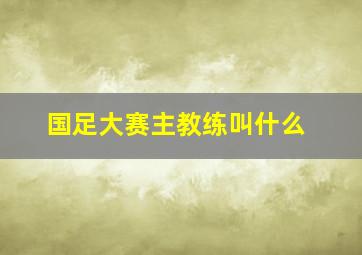 国足大赛主教练叫什么